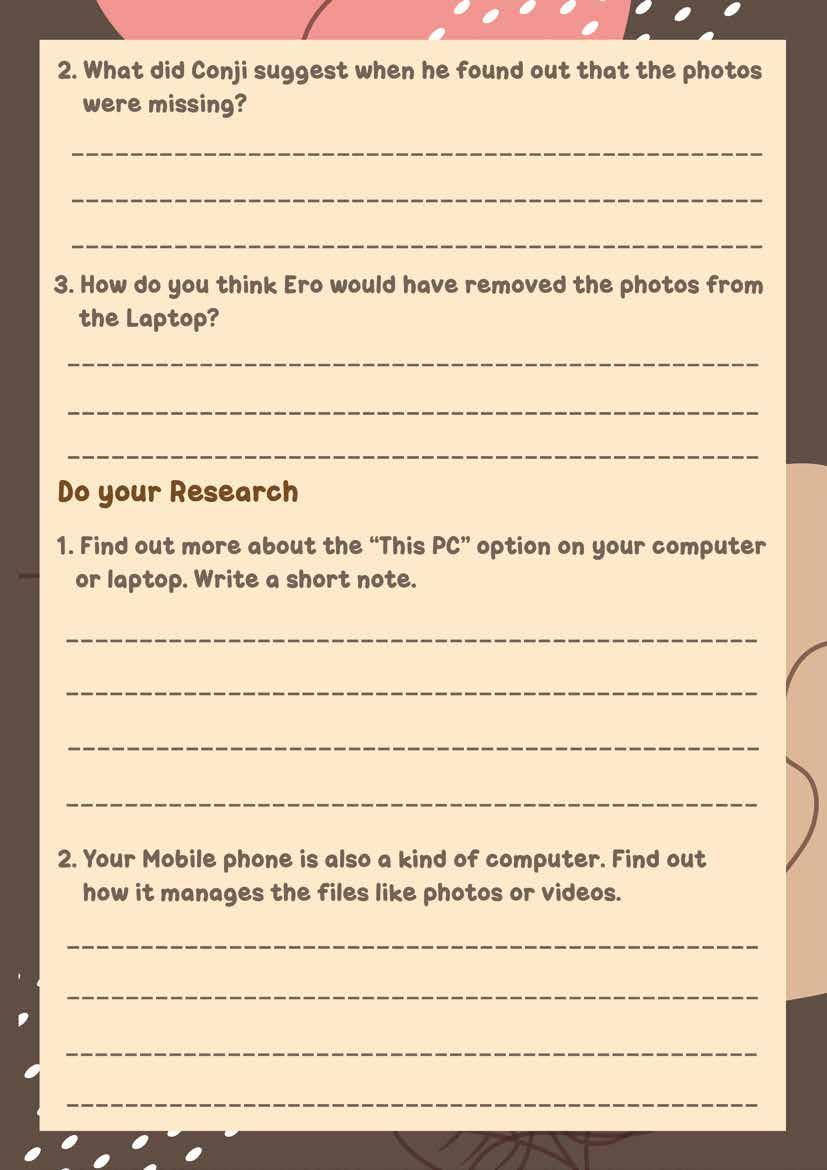 2. What did Conji suggest when he found out that the photos were missing?

____

____

____

3. How do you think Ero would have removed the photos from the Laptop?

____

____

____

Do your Research

1. Find out more about the "This PC" option on your computer or laptop. Write a short note.

____

____

____

____

2. Your Mobile phone is also a kind of computer. Find out how it manages the files like photos or videos.

____

____

____

____